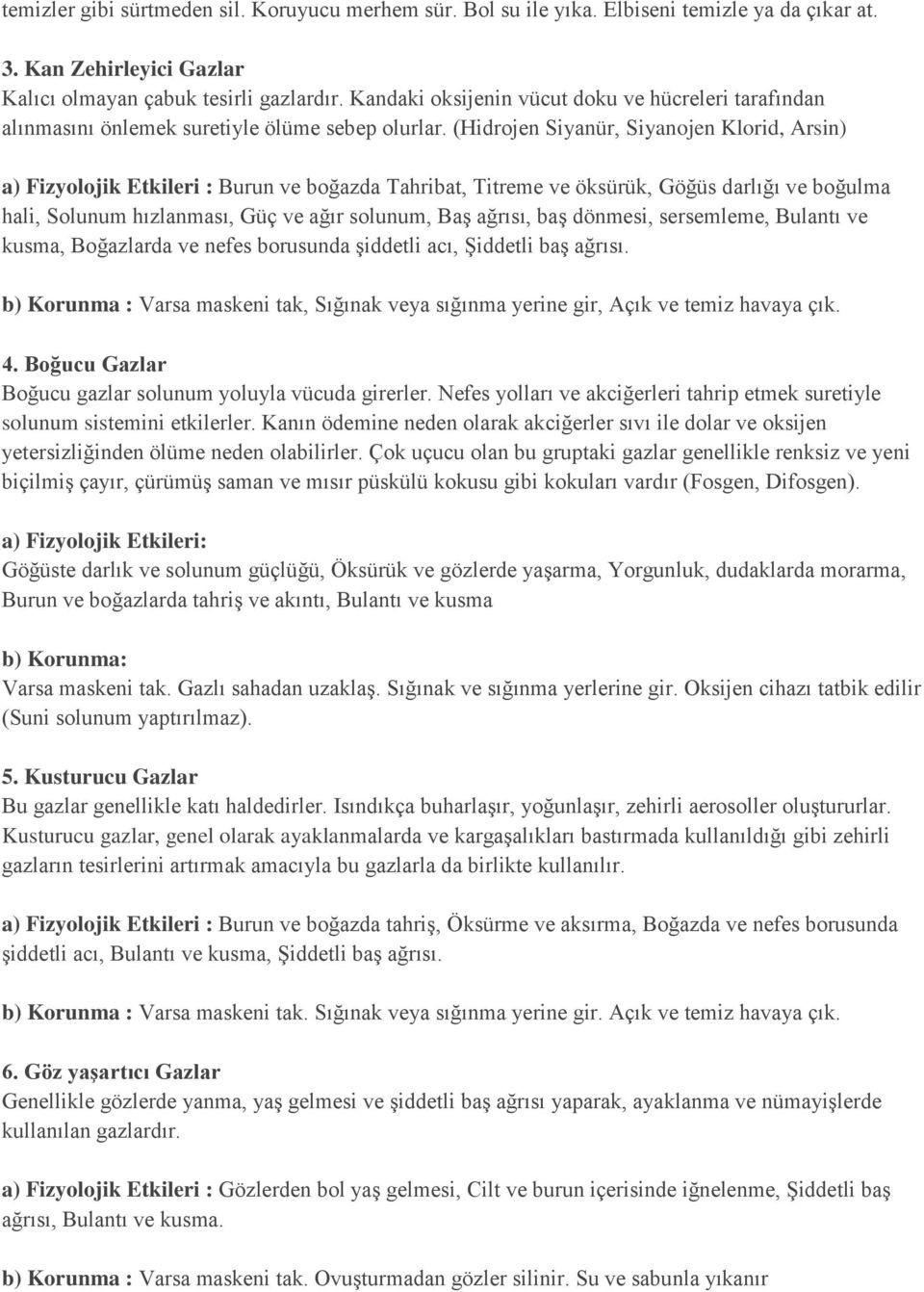 temizler gibi sürtmeden sil. Koruyucu merhem sür. Bol su ile yıka. Elbiseni temizle ya da çıkar at.

3. Kan Zehirleyici Gazlar
Kalıcı olmayan çabuk tesirli gazlardır. Kandaki oksijenin vücut doku ve hücreleri tarafından alınmasını önlemek suretiyle ölüme sebep olurlar. (Hidrojen Siyanür, Siyanojen Klorid, Arsin)

a) Fizyolojik Etkileri : Burun ve boğazda Tahribat, Titreme ve öksürük, Göğüs darlığı ve boğulma hali, Solunum hızlanması, Güç ve ağır solunum, Baş ağrısı, baş dönmesi, sersemleme, Bulantı ve kusma, Boğazlarda ve nefes borusunda şiddetli acı, Şiddetli baş ağrısı.

b) Korunma : Varsa maskeni tak, Sığınak veya sığınma yerine gir, Açık ve temiz havaya çık.

4. Boğucu Gazlar
Boğucu gazlar solunum yoluyla vücuda girerler. Nefes yolları ve akciğerleri tahrip etmek suretiyle solunum sistemini etkilerler. Kanın ödemine neden olarak akciğerler sıvı ile dolar ve oksijen yetersizliğinden ölüme neden olabilirler. Çok uçucu olan bu gruptaki gazlar genellikle renksiz ve yeni biçilmiş çayır, çürümüş saman ve mısır püskülü kokusu gibi kokuları vardır (Fosgen, Difosgen).

a) Fizyolojik Etkileri:
Göğüste darlık ve solunum güçlüğü, Öksürük ve gözlerde yaşarma, Yorgunluk, dudaklarda morarma, Burun ve boğazlarda tahriş ve akıntı, Bulantı ve kusma

b) Korunma:
Varsa maskeni tak. Gazlı sahadan uzaklaş. Sığınak ve sığınma yerlerine gir. Oksijen cihazı tatbik edilir (Suni solunum yaptırılmaz).

5. Kusturucu Gazlar
Bu gazlar genellikle katı haldedirler. Isındıkça buharlaşır, yoğunlaşır, zehirli aerosoller oluştururlar. Kusturucu gazlar, genel olarak ayaklanmalarda ve kargaşalıkları bastırmada kullanıldığı gibi zehirli gazların tesirlerini artırmak amacıyla bu gazlarla da birlikte kullanılır.

a) Fizyolojik Etkileri : Burun ve boğazda tahriş, Öksürme ve aksırma, Boğazda ve nefes borusunda şiddetli acı, Bulantı ve kusma, Şiddetli baş ağrısı.

b) Korunma : Varsa maskeni tak. Sığınak veya sığınma yerine gir. Açık ve temiz havaya çık.

6. Göz yaşartıcı Gazlar
Genellikle gözlerde yanma, yaş gelmesi ve şiddetli baş ağrısı yaparak, ayaklanma ve nümayişlerde kullanılan gazlardır.

a) Fizyolojik Etkileri : Gözlerden bol yaş gelmesi, Cilt ve burun içerisinde iğnelenme, Şiddetli baş ağrısı, Bulantı ve kusma.

b) Korunma : Varsa maskeni tak. Ovuşturmadan gözler silinir. Su ve sabunla yıkanır